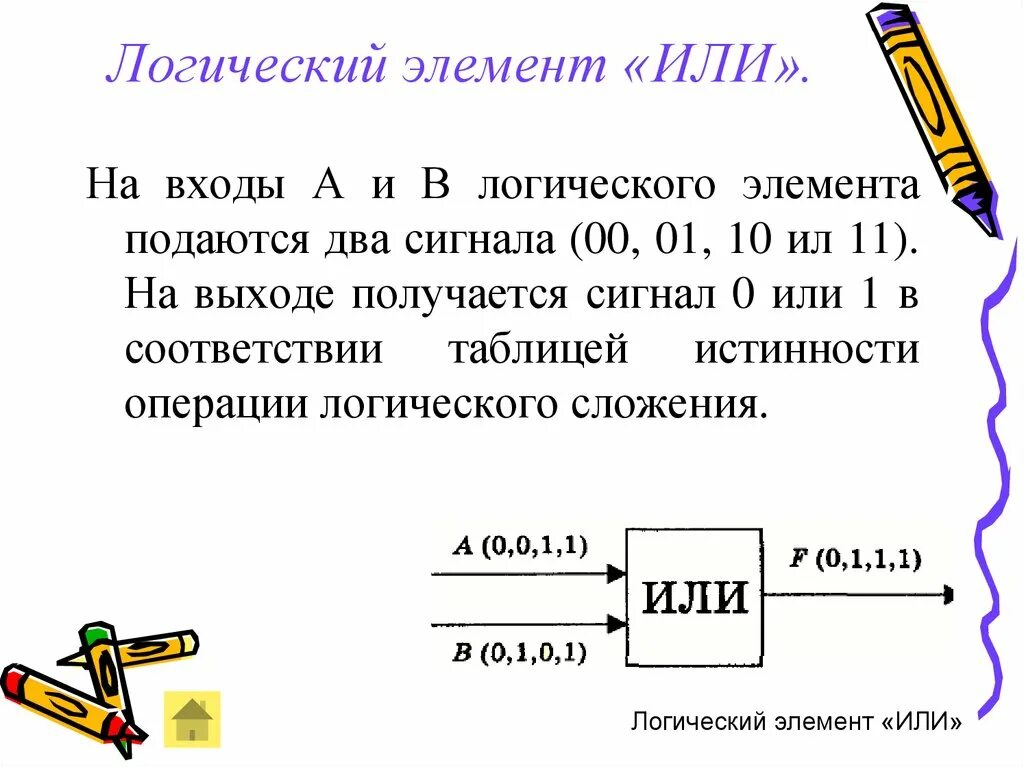 Логический элемент «ИЛИ».

На входы А и В логического элемента подаются два сигнала (00, 01, 10 ил 11). На выходе получается сигнал 0 или 1 в соответствии таблицей истинности операции логического сложения.

A (0,0,1,1)

B (0,1,0,1)

ИЛИ

F (0,1,1,1)

Логический элемент «ИЛИ»